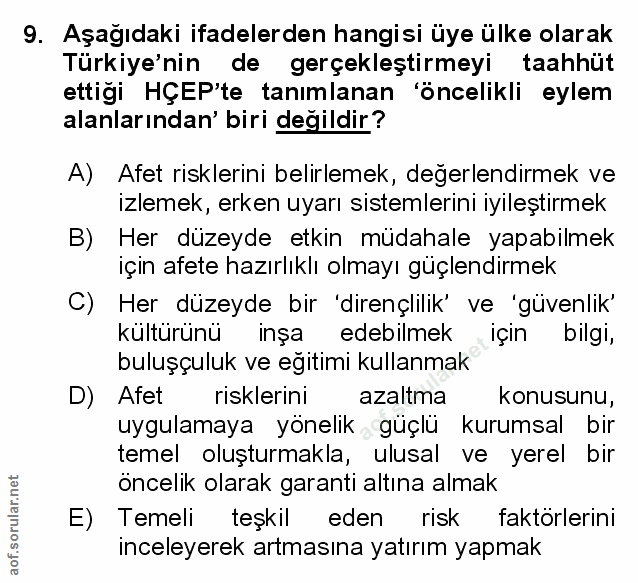 9. Aşağıdaki ifadelerden hangisi üye ülke olarak Türkiye'nin de gerçekleştirmeyi taahhüt ettiği HÇEP'te tanımlanan 'öncelikli eylem alanlarından' biri değildir?

A) Afet risklerini belirlemek, değerlendirmek ve izlemek, erken uyarı sistemlerini iyileştirmek

B) Her düzeyde etkin müdahale yapabilmek için afete hazırlıklı olmayı güçlendirmek

C) Her düzeyde bir 'dirençlilik' ve 'güvenlik' kültürünü inşa edebilmek için bilgi, buluşçuluk ve eğitimi kullanmak

D) Afet risklerini azaltma konusunu, uygulamaya yönelik güçlü kurumsal bir temel oluşturmakla, ulusal ve yerel bir öncelik olarak garanti altına almak

E) Temeli teşkil eden risk faktörlerini inceleyerek artmasına yatırım yapmak

aof.sorular.net

aof.sorular.net